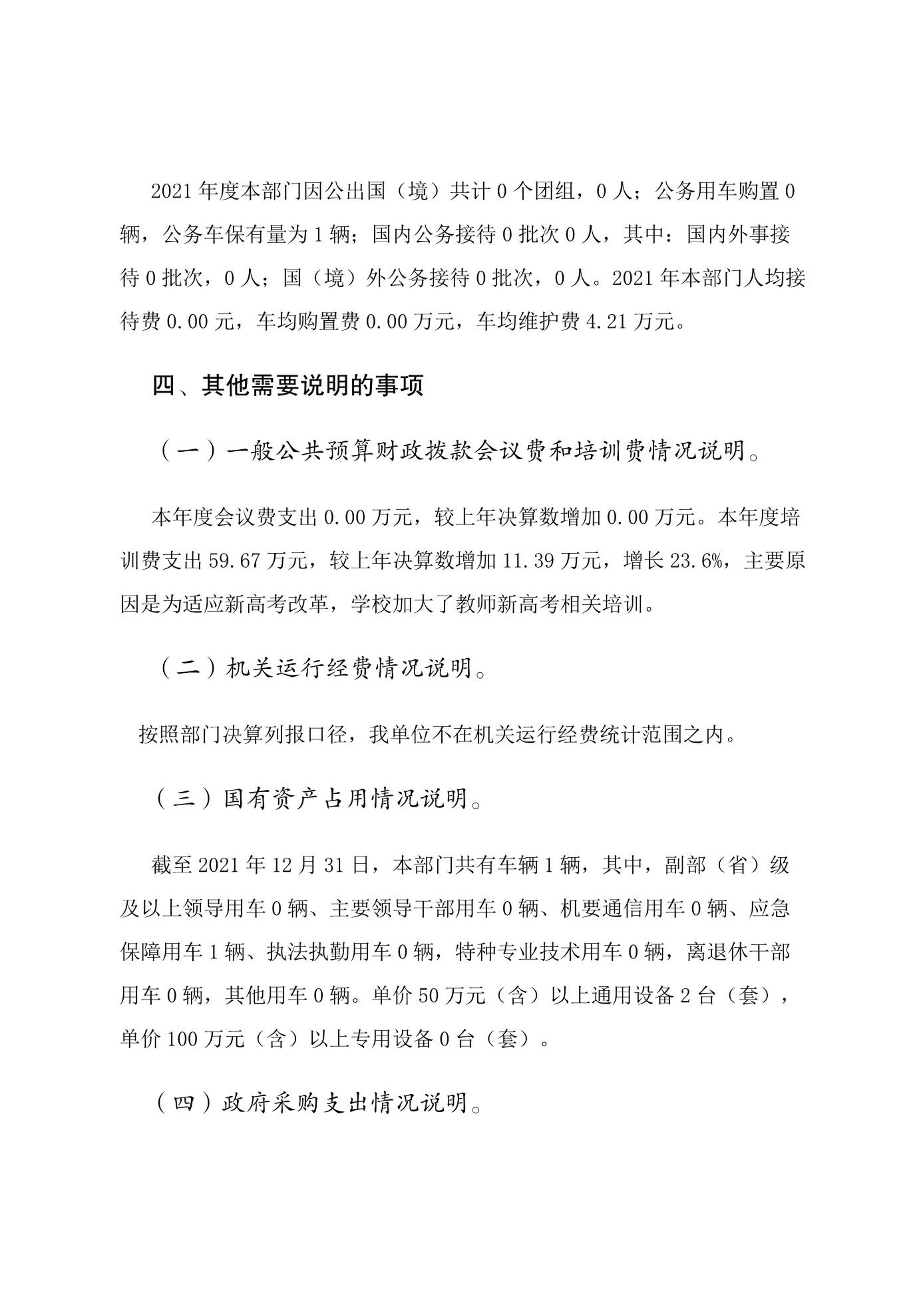 2021 年度本部门因公出国（境）共计 0 个团组，0 人；公务用车购置 0 辆，公务车保有量为 1 辆；国内公务接待 0 批次 0 人，其中：国内外事接待 0 批次，0 人；国（境）外公务接待 0 批次，0 人。2021 年本部门人均接待费 0.00 元，车均购置费 0.00 万元，车均维护费 4.21 万元。

四、其他需要说明的事项

（一）一般公共预算财政拨款会议费和培训费情况说明。

本年度会议费支出 0.00 万元，较上年决算数增加 0.00 万元。本年度培训费支出 59.67 万元，较上年决算数增加 11.39 万元，增长 23.6%，主要原因是为适应新高考改革，学校加大了教师新高考相关培训。

（二）机关运行经费情况说明。

按照部门决算列报口径，我单位不在机关运行经费统计范围之内。

（三）国有资产占用情况说明。

截至 2021 年 12 月 31 日，本部门共有车辆 1 辆，其中，副部（省）级及以上领导用车 0 辆、主要领导干部用车 0 辆、机要通信用车 0 辆、应急保障用车 1 辆、执法执勤用车 0 辆，特种专业技术用车 0 辆，离退休干部用车 0 辆，其他用车 0 辆。单价 50 万元（含）以上通用设备 2 台（套），单价 100 万元（含）以上专用设备 0 台（套）。

（四）政府采购支出情况说明。